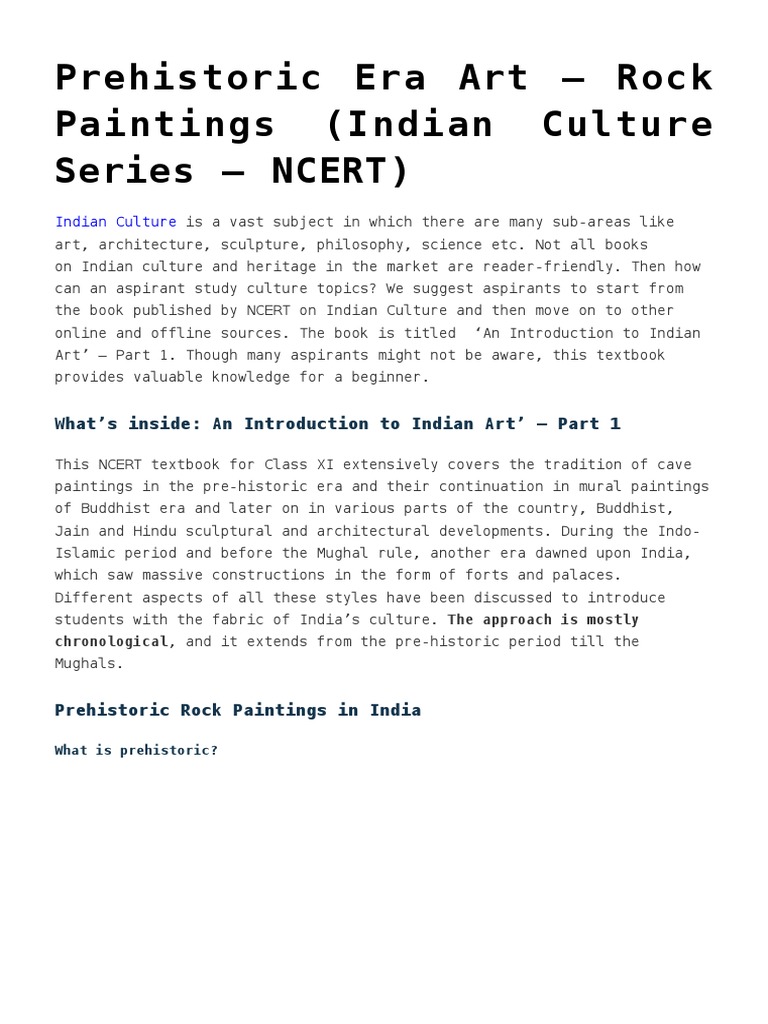 Prehistoric Era Art – Rock Paintings (Indian Culture Series – NCERT)

Indian Culture is a vast subject in which there are many sub-areas like art, architecture, sculpture, philosophy, science etc. Not all books on Indian culture and heritage in the market are reader-friendly. Then how can an aspirant study culture topics? We suggest aspirants to start from the book published by NCERT on Indian Culture and then move on to other online and offline sources. The book is titled ‘An Introduction to Indian Art’ – Part 1. Though many aspirants might not be aware, this textbook provides valuable knowledge for a beginner.

What’s inside: An Introduction to Indian Art’ – Part 1

This NCERT textbook for Class XI extensively covers the tradition of cave paintings in the pre-historic era and their continuation in mural paintings of Buddhist era and later on in various parts of the country, Buddhist, Jain and Hindu sculptural and architectural developments. During the Indo-Islamic period and before the Mughal rule, another era dawned upon India, which saw massive constructions in the form of forts and palaces. Different aspects of all these styles have been discussed to introduce students with the fabric of India’s culture. The approach is mostly chronological, and it extends from the pre-historic period till the Mughals.

Prehistoric Rock Paintings in India

What is prehistoric?